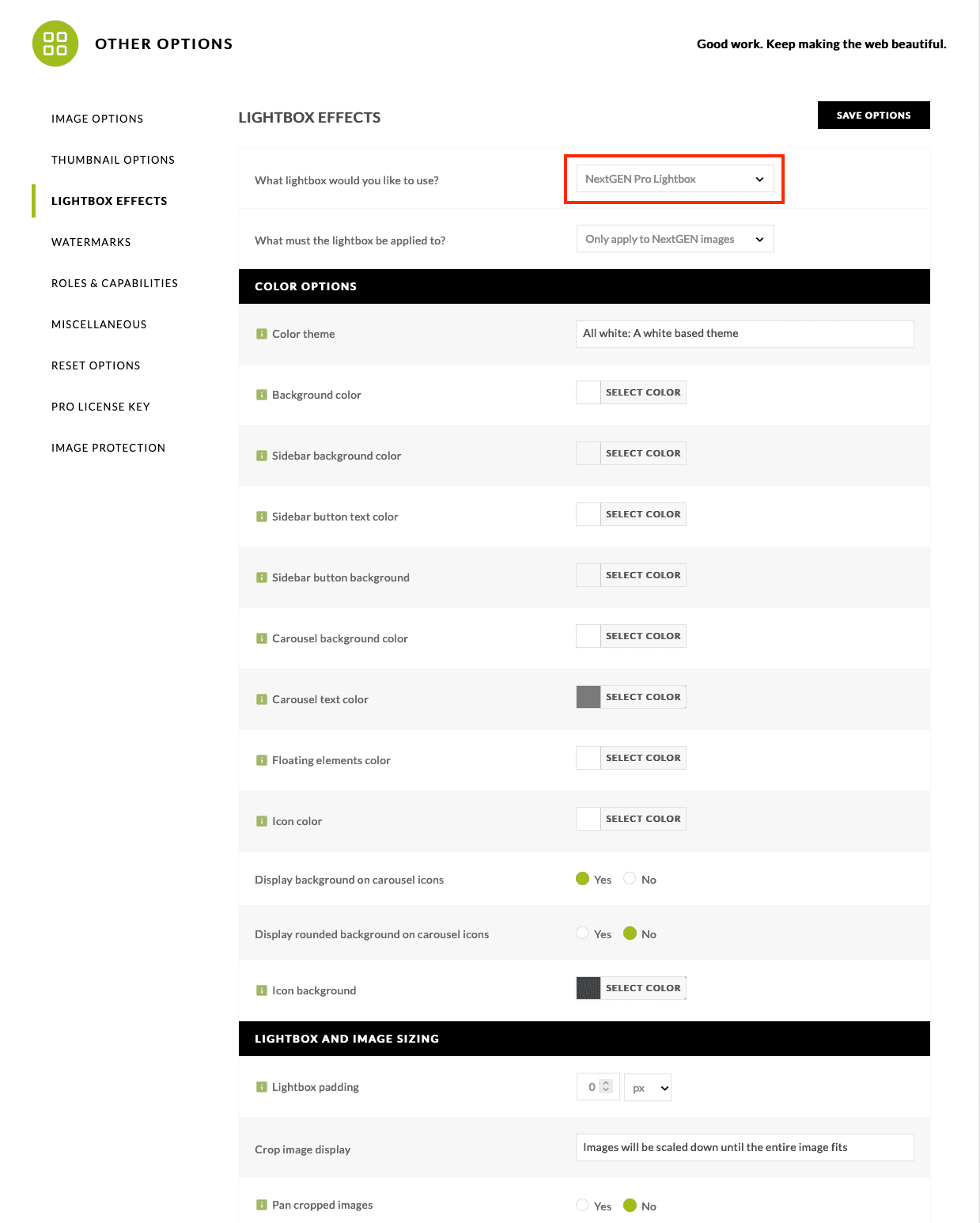 OTHER OPTIONS

Good work. Keep making the web beautiful.

IMAGE OPTIONS

THUMBNAIL OPTIONS

LIGHTBOX EFFECTS

WATERMARKS

ROLES & CAPABILITIES

MISCELLANEOUS

RESET OPTIONS

PRO LICENSE KEY

IMAGE PROTECTION

LIGHTBOX EFFECTS

SAVE OPTIONS

What lightbox would you like to use? NextGEN Pro Lightbox

What must the lightbox be applied to? Only apply to NextGEN images

COLOR OPTIONS

Color theme All white: A white based theme

Background color SELECT COLOR

Sidebar background color SELECT COLOR

Sidebar button text color SELECT COLOR

Sidebar button background SELECT COLOR

Carousel background color SELECT COLOR

Carousel text color SELECT COLOR

Floating elements color SELECT COLOR

Icon color SELECT COLOR

Display background on carousel icons Yes No

Display rounded background on carousel icons Yes No

Icon background SELECT COLOR

LIGHTBOX AND IMAGE SIZING

Lightbox padding 0 px

Crop image display Images will be scaled down until the entire image fits

Pan cropped images Yes No